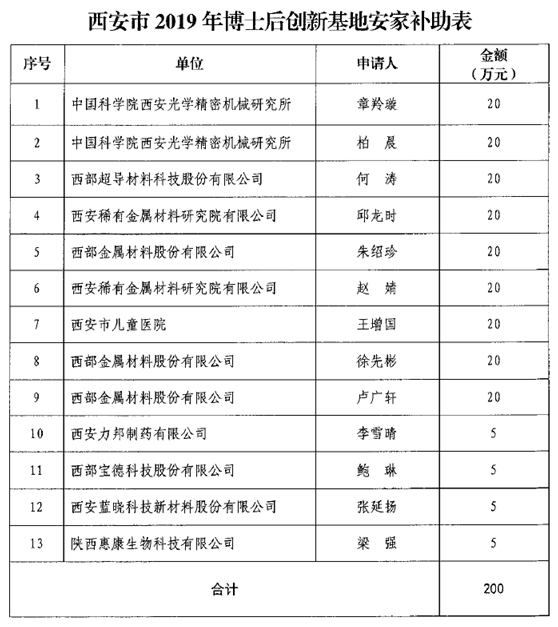 西安市 2019 年博士后创新基地安家补助表

| 序号 | 单位 | 申请人 | 金额（万元） |
|---|---|---|---|
| 1 | 中国科学院西安光学精密机械研究所 | 章羚璇 | 20 |
| 2 | 中国科学院西安光学精密机械研究所 | 柏　晨 | 20 |
| 3 | 西部超导材料科技股份有限公司 | 何　涛 | 20 |
| 4 | 西安稀有金属材料研究院有限公司 | 邱龙时 | 20 |
| 5 | 西部金属材料股份有限公司 | 朱绍珍 | 20 |
| 6 | 西安稀有金属材料研究院有限公司 | 赵　婧 | 20 |
| 7 | 西安市儿童医院 | 王增国 | 20 |
| 8 | 西部金属材料股份有限公司 | 徐先彬 | 20 |
| 9 | 西部金属材料股份有限公司 | 卢广轩 | 20 |
| 10 | 西安力邦制药有限公司 | 李雪晴 | 5 |
| 11 | 西部宝德科技股份有限公司 | 鲍　琳 | 5 |
| 12 | 西安蓝晓科技新材料股份有限公司 | 张延扬 | 5 |
| 13 | 陕西惠康生物科技有限公司 | 梁　强 | 5 |
| 合计 | | | 200 |